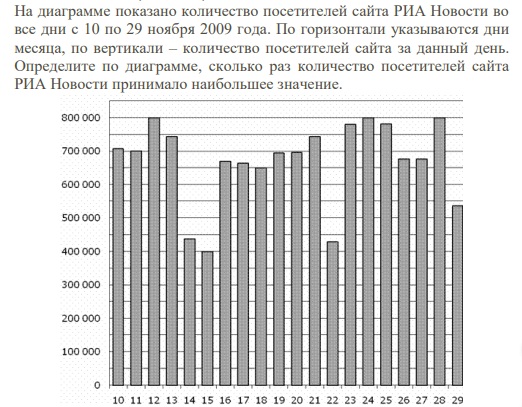 На диаграмме показано количество посетителей сайта РИА Новости во все дни с 10 по 29 ноября 2009 года. По горизонтали указываются дни месяца, по вертикали – количество посетителей сайта за данный день. Определите по диаграмме, сколько раз количество посетителей сайта РИА Новости принимало наибольшее значение.

800 000
700 000
600 000
500 000
400 000
300 000
200 000
100 000
0

10 11 12 13 14 15 16 17 18 19 20 21 22 23 24 25 26 27 28 29